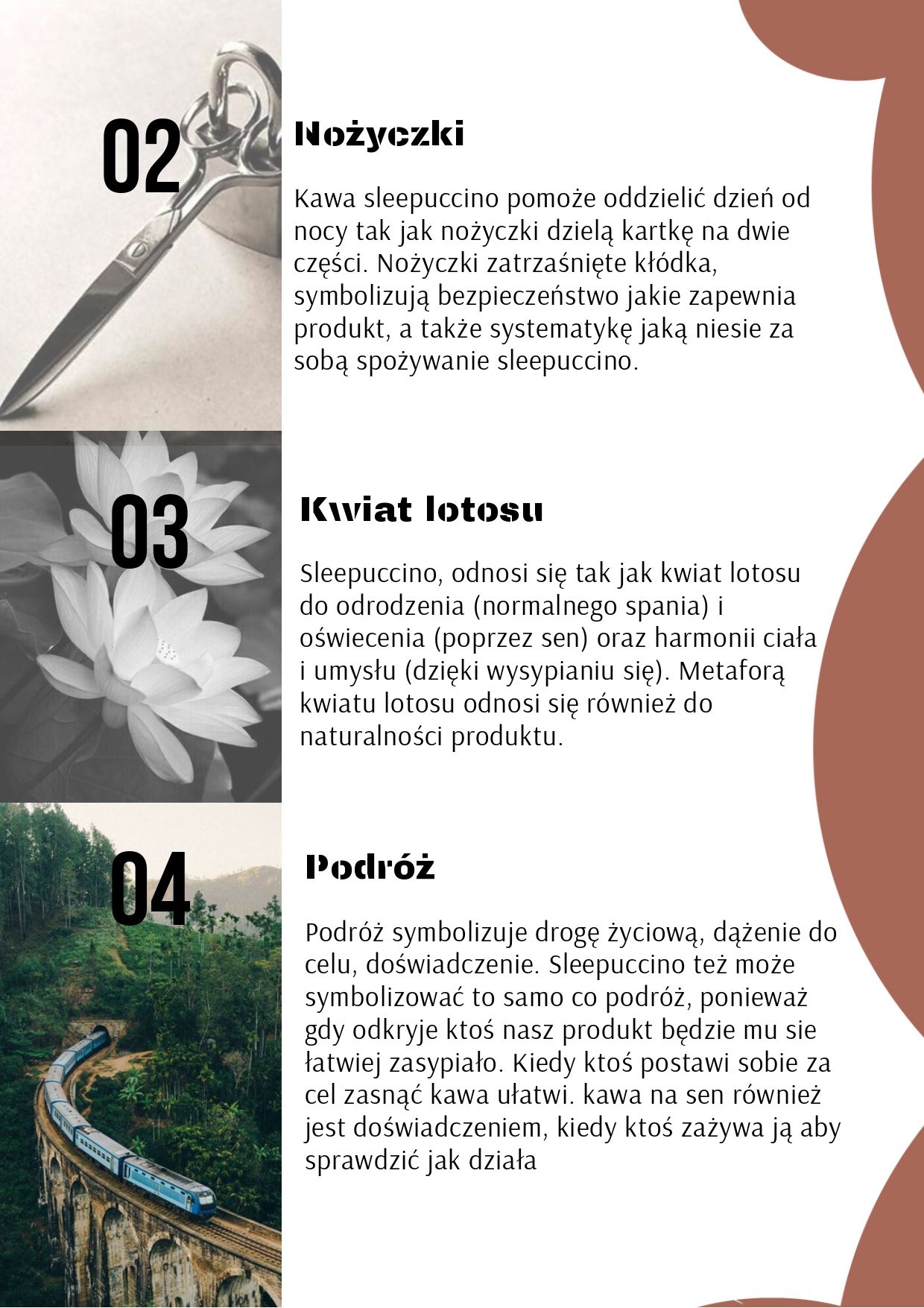 02

Nożyczki

Kawa sleepuccino pomoże oddzielić dzień od nocy tak jak nożyczki dzielą kartkę na dwie części. Nożyczki zatrzaśnięte kłódka, symbolizują bezpieczeństwo jakie zapewnia produkt, a także systematykę jaką niesie za sobą spożywanie sleepuccino.

03

Kwiat lotosu

Sleepuccino, odnosi się tak jak kwiat lotosu do odrodzenia (normalnego spania) i oświecenia (poprzez sen) oraz harmonii ciała i umysłu (dzięki wysypianiu się). Metaforą kwiatu lotosu odnosi się również do naturalności produktu.

04

Podróż

Podróż symbolizuje drogę życiową, dążenie do celu, doświadczenie. Sleepuccino też może symbolizować to samo co podróż, ponieważ gdy odkryje ktoś nasz produkt będzie mu sie łatwiej zasypiało. Kiedy ktoś postawi sobie za cel zasnąć kawa ułatwi. kawa na sen również jest doświadczeniem, kiedy ktoś zażywa ją aby sprawdzić jak działa